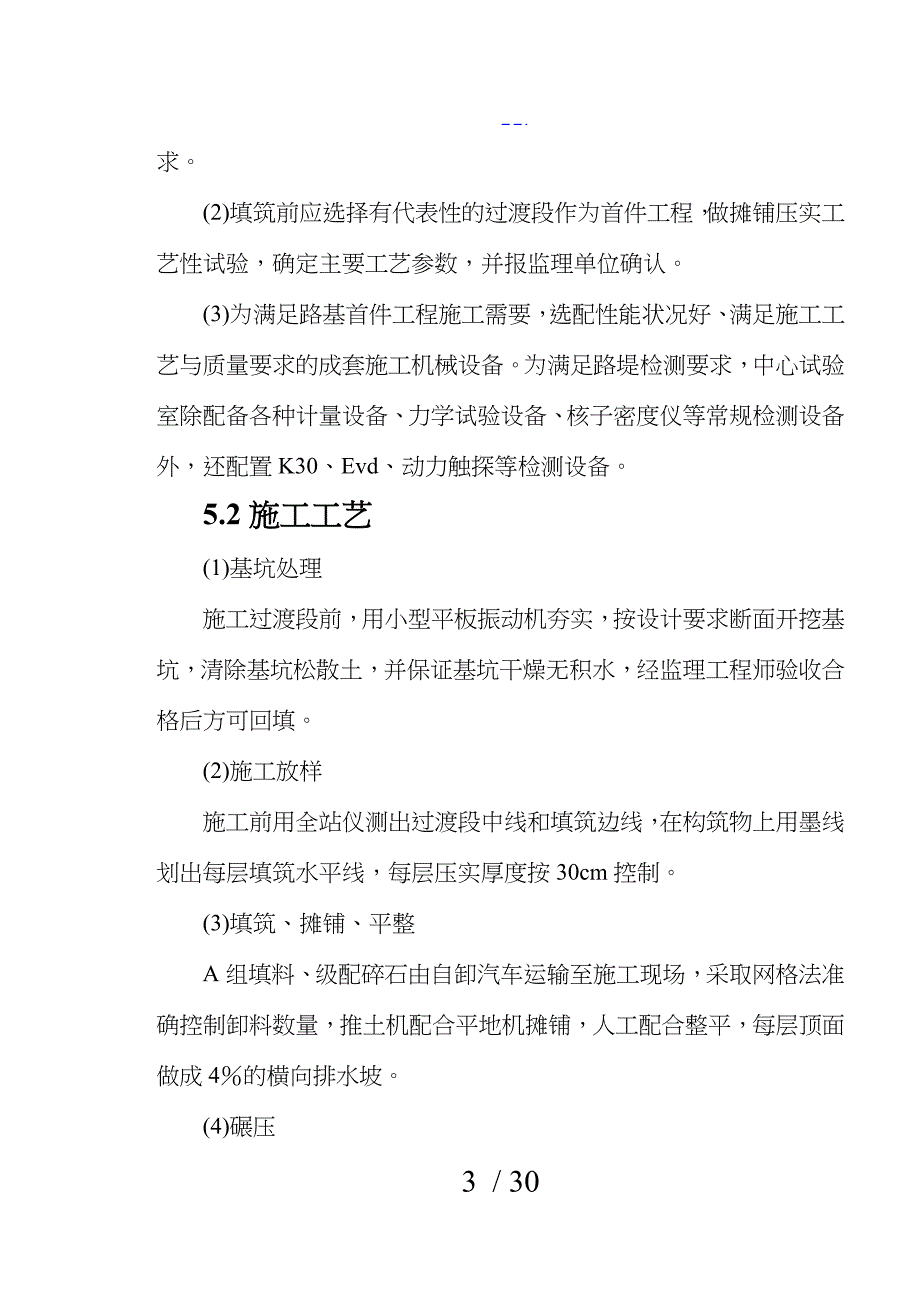 --.

求。

(2)填筑前应选择有代表性的过渡段作为首件工程，做摊铺压实工艺性试验，确定主要工艺参数，并报监理单位确认。

(3)为满足路基首件工程施工需要，选配性能状况好、满足施工工艺与质量要求的成套施工机械设备。为满足路堤检测要求，中心试验室除配备各种计量设备、力学试验设备、核子密度仪等常规检测设备外，还配置 K30、Evd、动力触探等检测设备。

5.2 施工工艺

(1)基坑处理

施工过渡段前，用小型平板振动机夯实，按设计要求断面开挖基坑，清除基坑松散土，并保证基坑干燥无积水，经监理工程师验收合格后方可回填。

(2)施工放样

施工前用全站仪测出过渡段中线和填筑边线，在构筑物上用墨线划出每层填筑水平线，每层压实厚度按 30cm 控制。

(3)填筑、摊铺、平整

A 组填料、级配碎石由自卸汽车运输至施工现场，采取网格法准确控制卸料数量，推土机配合平地机摊铺，人工配合整平，每层顶面做成 4%的横向排水坡。

(4)碾压

3 / 30